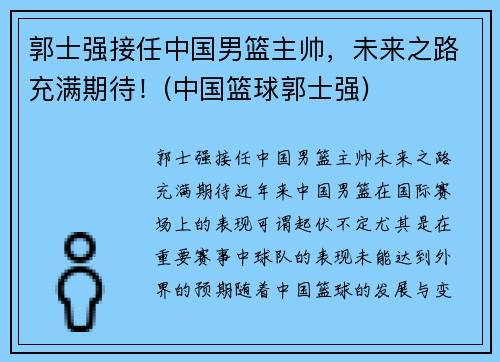 郭士强接任中国男篮主帅，未来之路充满期待！(中国篮球郭士强)

郭士强接任中国男篮主帅未来之路充满期待近年来中国男篮在国际赛场上的表现可谓起伏不定尤其是在重要赛事中球队的表现未能达到外界的预期随着中国篮球的发展与变